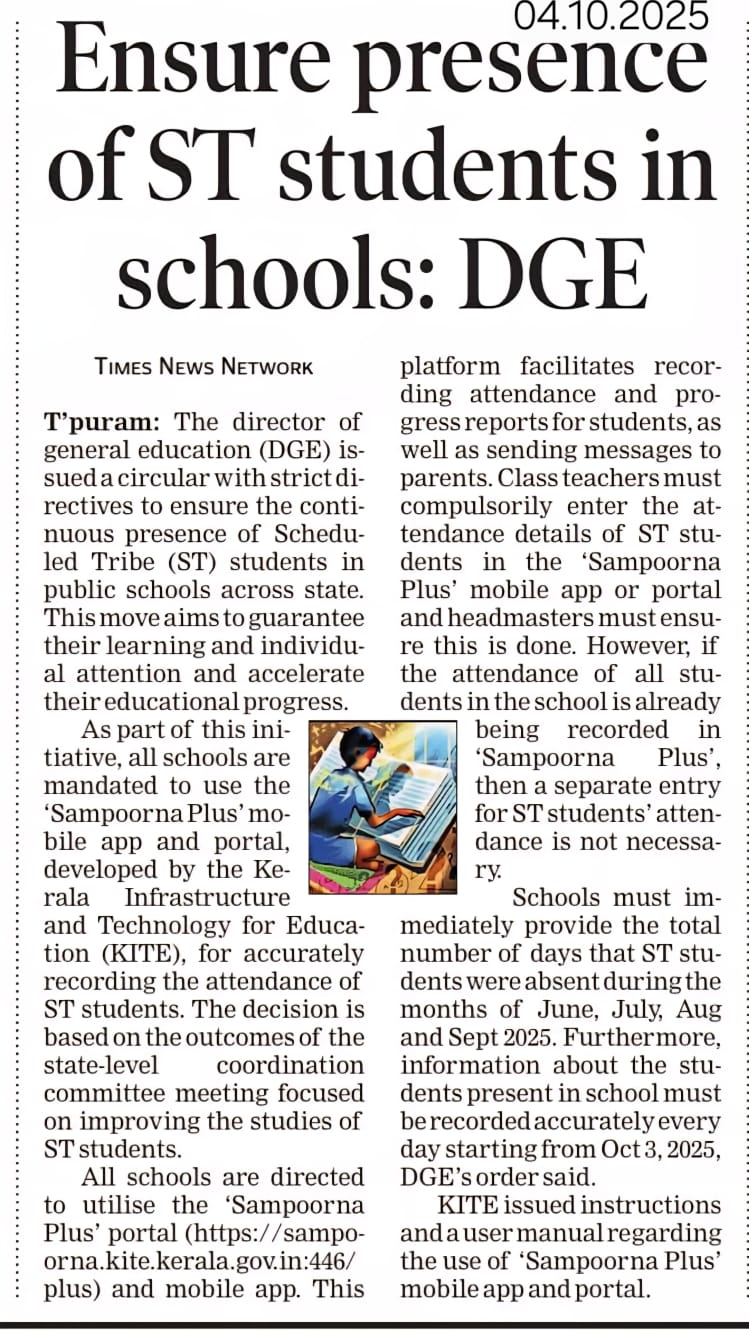 04.10.2025

Ensure presence of ST students in schools: DGE

TIMES NEWS NETWORK

T'puram: The director of general education (DGE) issued a circular with strict directives to ensure the continuous presence of Scheduled Tribe (ST) students in public schools across state. This move aims to guarantee their learning and individual attention and accelerate their educational progress.

As part of this initiative, all schools are mandated to use the 'Sampoorna Plus' mobile app and portal, developed by the Kerala Infrastructure and Technology for Education (KITE), for accurately recording the attendance of ST students. The decision is based on the outcomes of the state-level coordination committee meeting focused on improving the studies of ST students.

All schools are directed to utilise the 'Sampoorna Plus' portal (https://sampoorna.kite.kerala.gov.in:446/plus) and mobile app. This platform facilitates recording attendance and progress reports for students, as well as sending messages to parents. Class teachers must compulsorily enter the attendance details of ST students in the 'Sampoorna Plus' mobile app or portal and headmasters must ensure this is done. However, if the attendance of all students in the school is already being recorded in 'Sampoorna Plus', then a separate entry for ST students' attendance is not necessary.

Schools must immediately provide the total number of days that ST students were absent during the months of June, July, Aug and Sept 2025. Furthermore, information about the students present in school must be recorded accurately every day starting from Oct 3, 2025, DGE's order said.

KITE issued instructions and a user manual regarding the use of 'Sampoorna Plus' mobile app and portal.